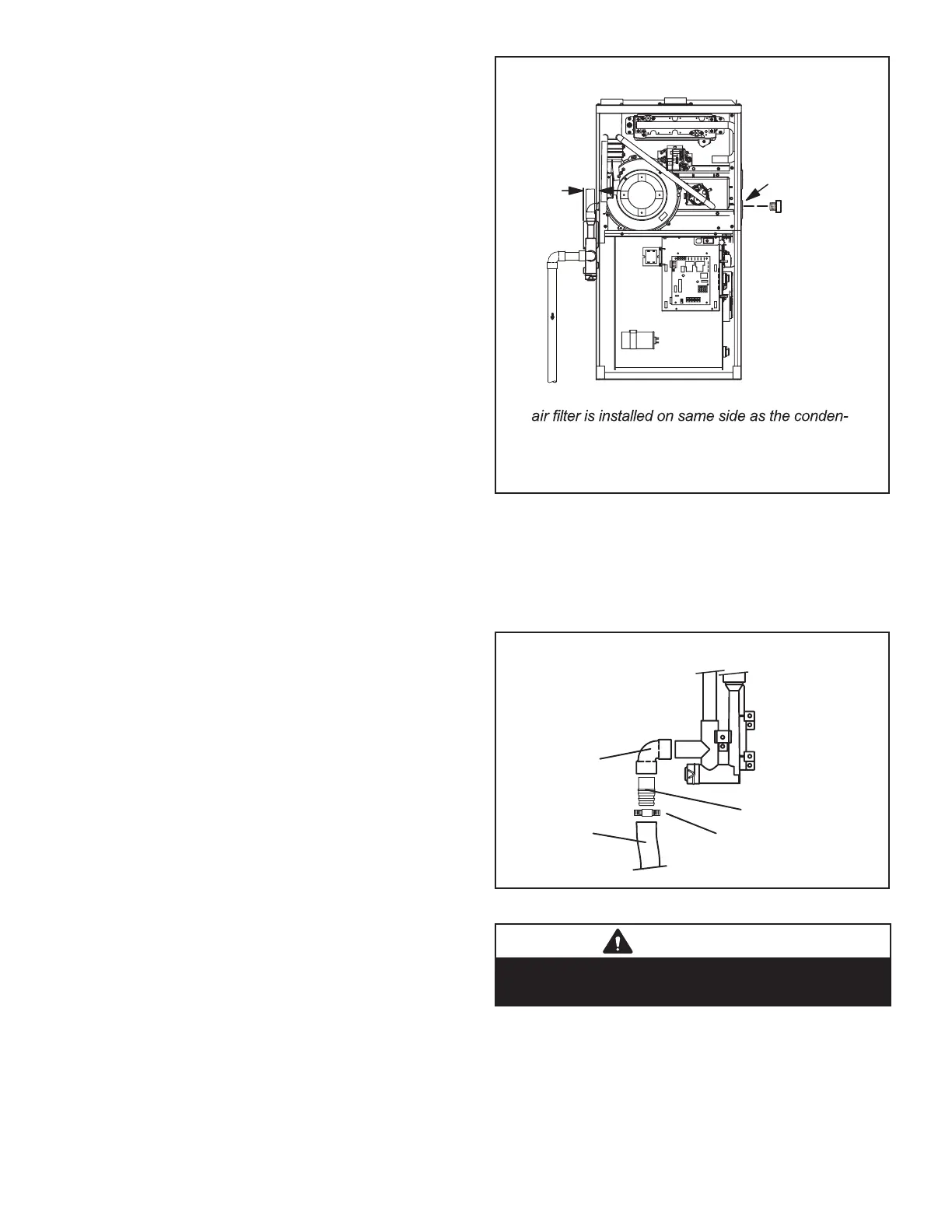 air filter is installed on same side as the conden-